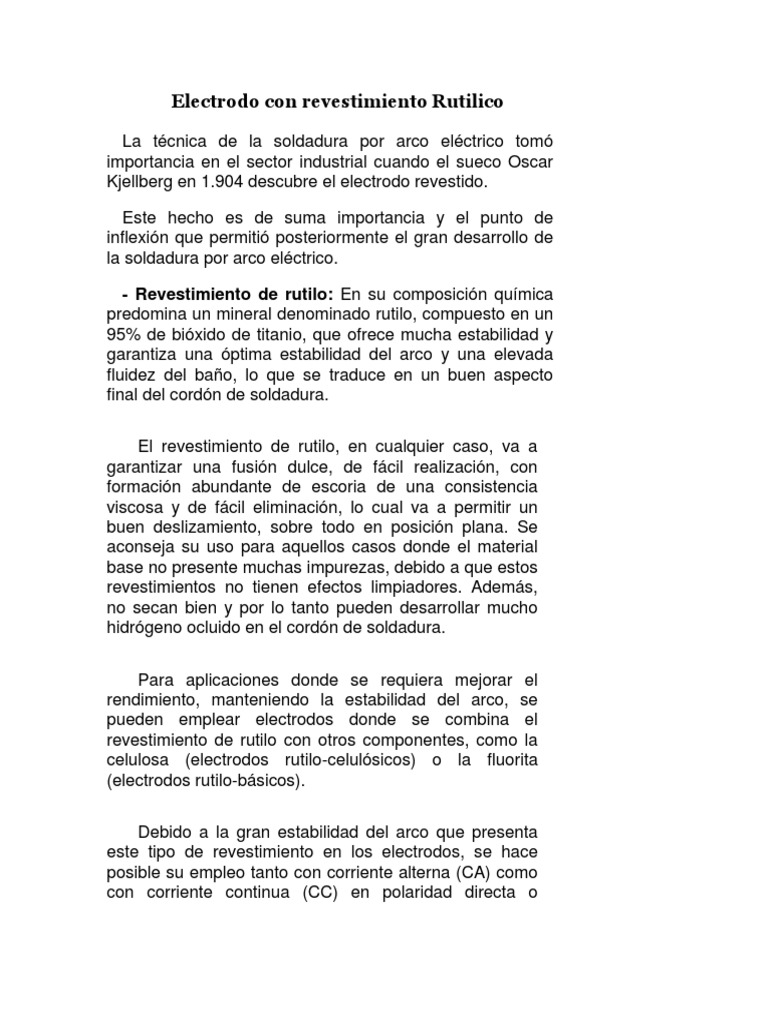 Electrodo con revestimiento Rutilico

La técnica de la soldadura por arco eléctrico tomó importancia en el sector industrial cuando el sueco Oscar Kjellberg en 1.904 descubre el electrodo revestido.

Este hecho es de suma importancia y el punto de inflexión que permitió posteriormente el gran desarrollo de la soldadura por arco eléctrico.

- Revestimiento de rutilo: En su composición química predomina un mineral denominado rutilo, compuesto en un 95% de bióxido de titanio, que ofrece mucha estabilidad y garantiza una óptima estabilidad del arco y una elevada fluidez del baño, lo que se traduce en un buen aspecto final del cordón de soldadura.

El revestimiento de rutilo, en cualquier caso, va a garantizar una fusión dulce, de fácil realización, con formación abundante de escoria de una consistencia viscosa y de fácil eliminación, lo cual va a permitir un buen deslizamiento, sobre todo en posición plana. Se aconseja su uso para aquellos casos donde el material base no presente muchas impurezas, debido a que estos revestimientos no tienen efectos limpiadores. Además, no secan bien y por lo tanto pueden desarrollar mucho hidrógeno ocluido en el cordón de soldadura.

Para aplicaciones donde se requiera mejorar el rendimiento, manteniendo la estabilidad del arco, se pueden emplear electrodos donde se combina el revestimiento de rutilo con otros componentes, como la celulosa (electrodos rutilo-celulósicos) o la fluorita (electrodos rutilo-básicos).

Debido a la gran estabilidad del arco que presenta este tipo de revestimiento en los electrodos, se hace posible su empleo tanto con corriente alterna (CA) como con corriente continua (CC) en polaridad directa o